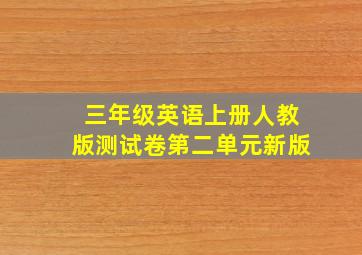 三年级英语上册人教版测试卷第二单元新版